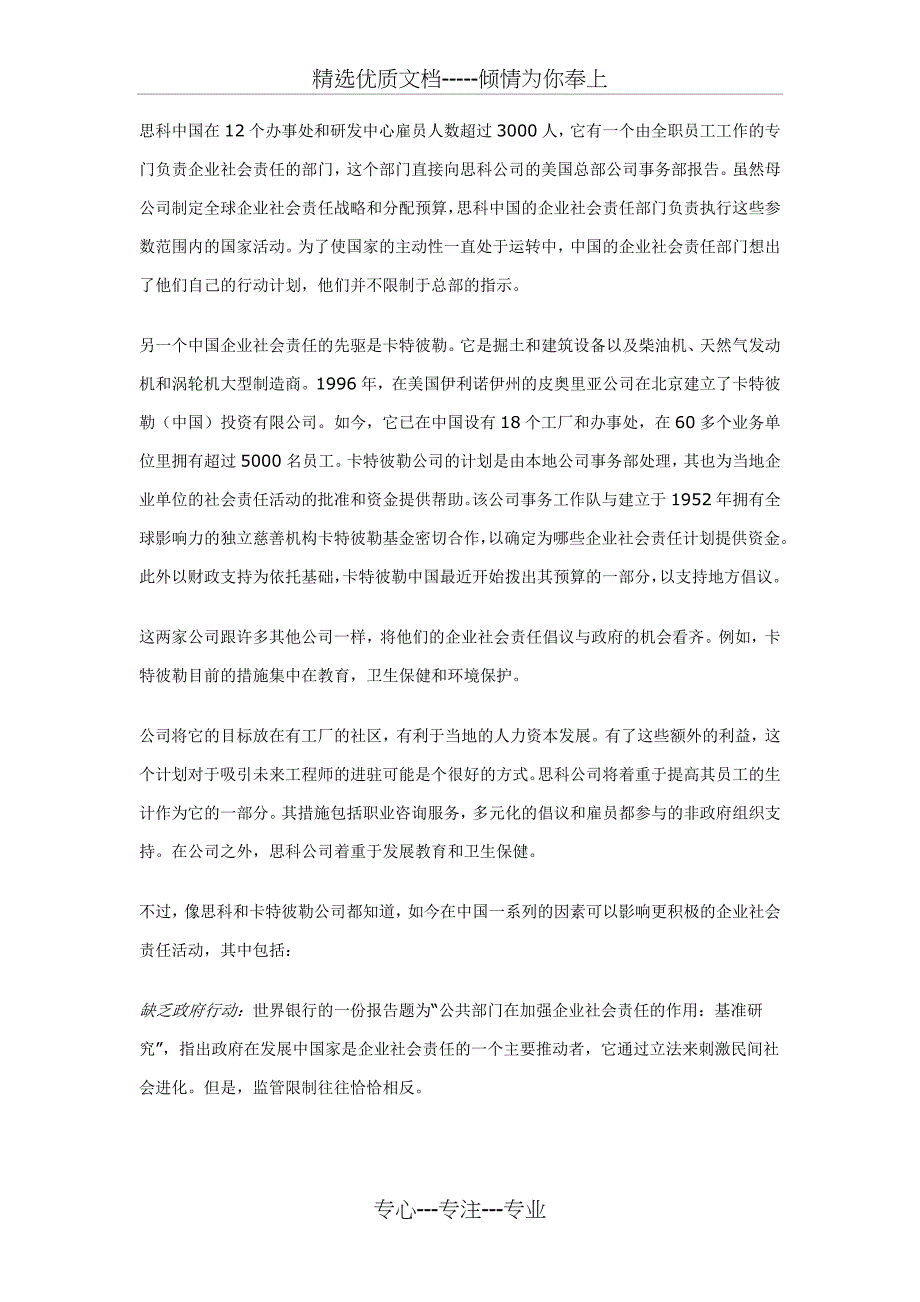 精选优质文档-----倾情为你奉上

思科中国在 12 个办事处和研发中心雇员人数超过 3000 人，它有一个由全职员工工作的专门负责企业社会责任的部门，这个部门直接向思科公司的美国总部公司事务部报告。虽然母公司制定全球企业社会责任战略和分配预算，思科中国的企业社会责任部门负责执行这些参数范围内的国家活动。为了使国家的主动性一直处于运转中，中国的企业社会责任部门想出了他们自己的行动计划，他们并不限制于总部的指示。

另一个中国企业社会责任的先驱是卡特彼勒。它是掘土和建筑设备以及柴油机、天然气发动机和涡轮机大型制造商。1996 年，在美国伊利诺伊州的皮奥里亚公司在北京建立了卡特彼勒（中国）投资有限公司。如今，它已在中国设有 18 个工厂和办事处，在 60 多个业务单位里拥有超过 5000 名员工。卡特彼勒公司的计划是由本地公司事务部处理，其也为当地企业单位的社会责任活动的批准和资金提供帮助。该公司事务工作队与建立于 1952 年拥有全球影响力的独立慈善机构卡特彼勒基金密切合作，以确定为哪些企业社会责任计划提供资金。此外以财政支持为依托基础，卡特彼勒中国最近开始拨出其预算的一部分，以支持地方倡议。

这两家公司跟许多其他公司一样，将他们的企业社会责任倡议与政府的机会看齐。例如，卡特彼勒目前的措施集中在教育，卫生保健和环境保护。

公司将它的目标放在有工厂的社区，有利于当地的人力资本发展。有了这些额外的利益，这个计划对于吸引未来工程师的进驻可能是个很好的方式。思科公司将着重于提高其员工的生计作为它的一部分。其措施包括职业咨询服务，多元化的倡议和雇员都参与的非政府组织支持。在公司之外，思科公司着重于发展教育和卫生保健。

不过，像思科和卡特彼勒公司都知道，如今在中国一系列的因素可以影响更积极的企业社会责任活动，其中包括：

缺乏政府行动：世界银行的一份报告题为“公共部门在加强企业社会责任的作用：基准研究”，指出政府在发展中国家是企业社会责任的一个主要推动者，它通过立法来刺激民间社会进化。但是，监管限制往往恰恰相反。

专心---专注---专业